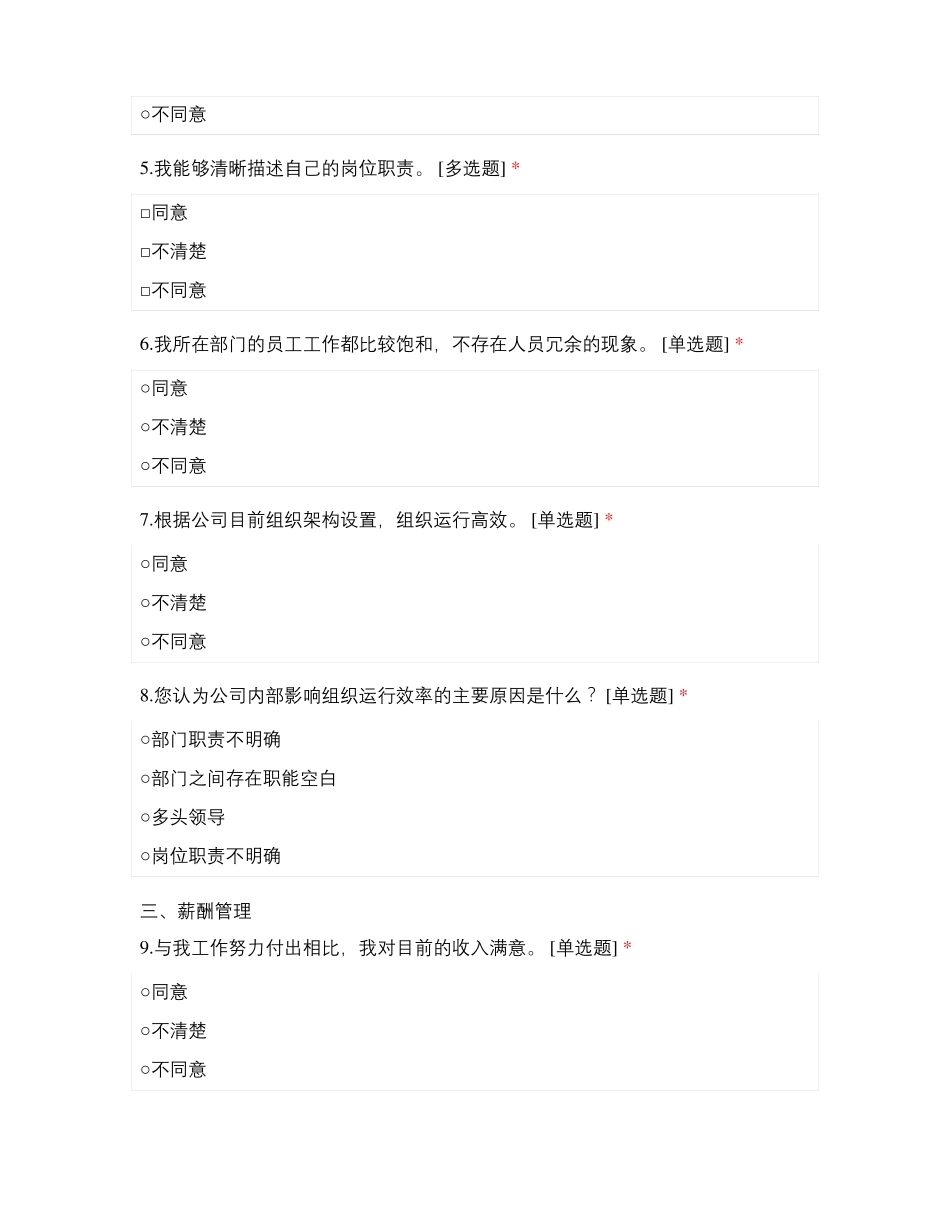 ○不同意

5.我能够清晰描述自己的岗位职责。 [多选题] *

□同意

□不清楚

□不同意

6.我所在部门的员工工作都比较饱和，不存在人员冗余的现象。 [单选题] *

○同意

○不清楚

○不同意

7.根据公司目前组织架构设置，组织运行高效。 [单选题] *

○同意

○不清楚

○不同意

8.您认为公司内部影响组织运行效率的主要原因是什么？ [单选题] *

○部门职责不明确

○部门之间存在职能空白

○多头领导

○岗位职责不明确

三、薪酬管理

9.与我工作努力付出相比，我对目前的收入满意。 [单选题] *

○同意

○不清楚

○不同意